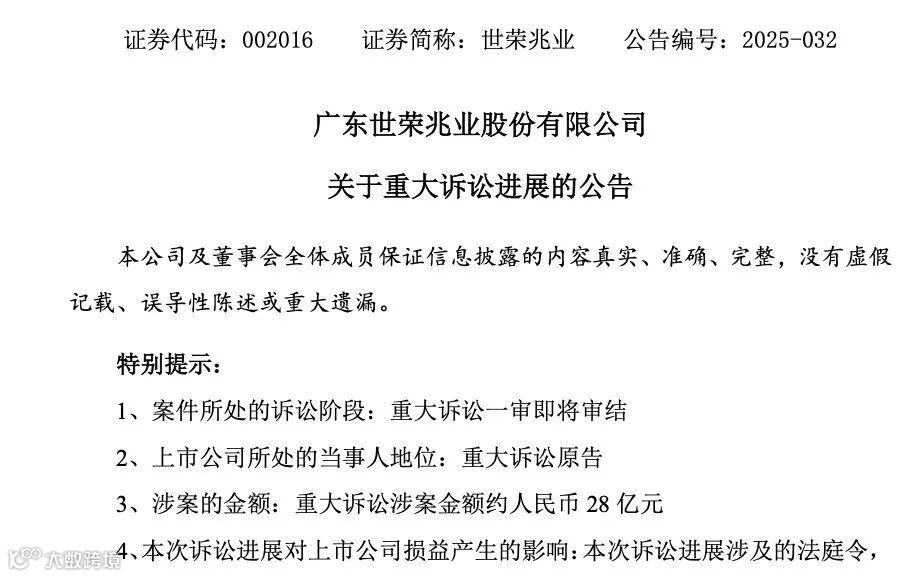 证券代码：002016　　证券简称：世荣兆业　　公告编号：2025-032

广东世荣兆业股份有限公司

关于重大诉讼进展的公告

本公司及董事会全体成员保证信息披露的内容真实、准确、完整，没有虚假记载、误导性陈述或重大遗漏。

特别提示：

1、案件所处的诉讼阶段：重大诉讼一审即将审结

2、上市公司所处的当事人地位：重大诉讼原告

3、涉案的金额：重大诉讼涉案金额约人民币 28 亿元

4、本次诉讼进展对上市公司损益产生的影响：本次诉讼进展涉及的法庭令，

大数跨境